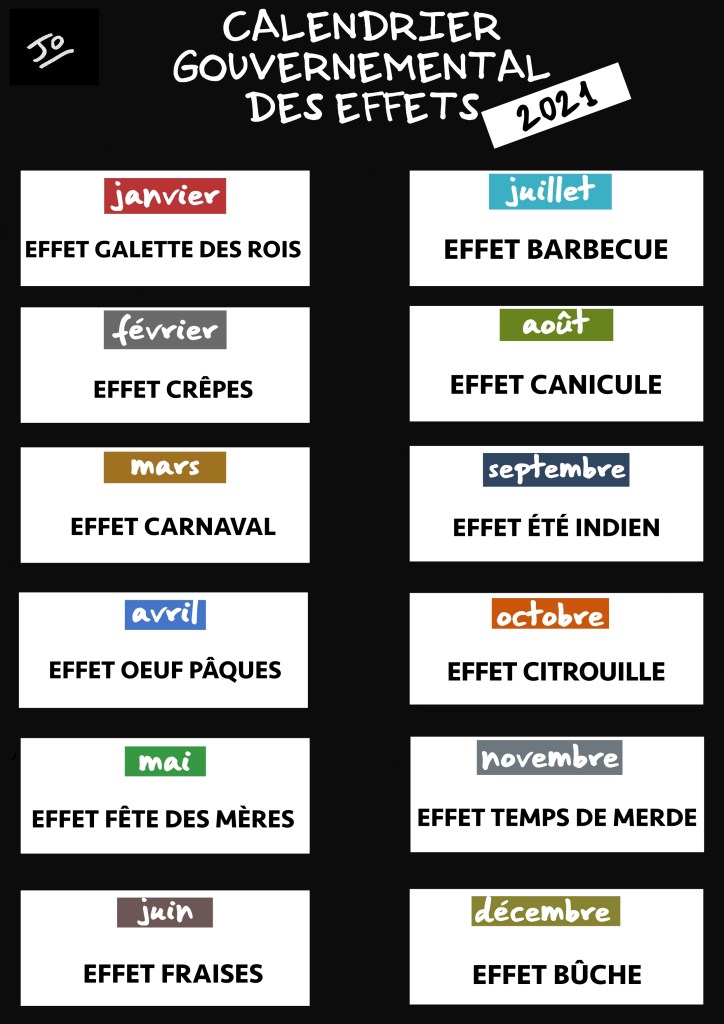 Jo

CALENDRIER
GOUVERNEMENTAL
DES EFFETS

2021

janvier
EFFET GALETTE DES ROIS

février
EFFET CRÊPES

mars
EFFET CARNAVAL

avril
EFFET OEUF PÂQUES

mai
EFFET FÊTE DES MÈRES

juin
EFFET FRAISES

juillet
EFFET BARBECUE

août
EFFET CANICULE

septembre
EFFET ÉTÉ INDIEN

octobre
EFFET CITROUILLE

novembre
EFFET TEMPS DE MERDE

décembre
EFFET BÛCHE